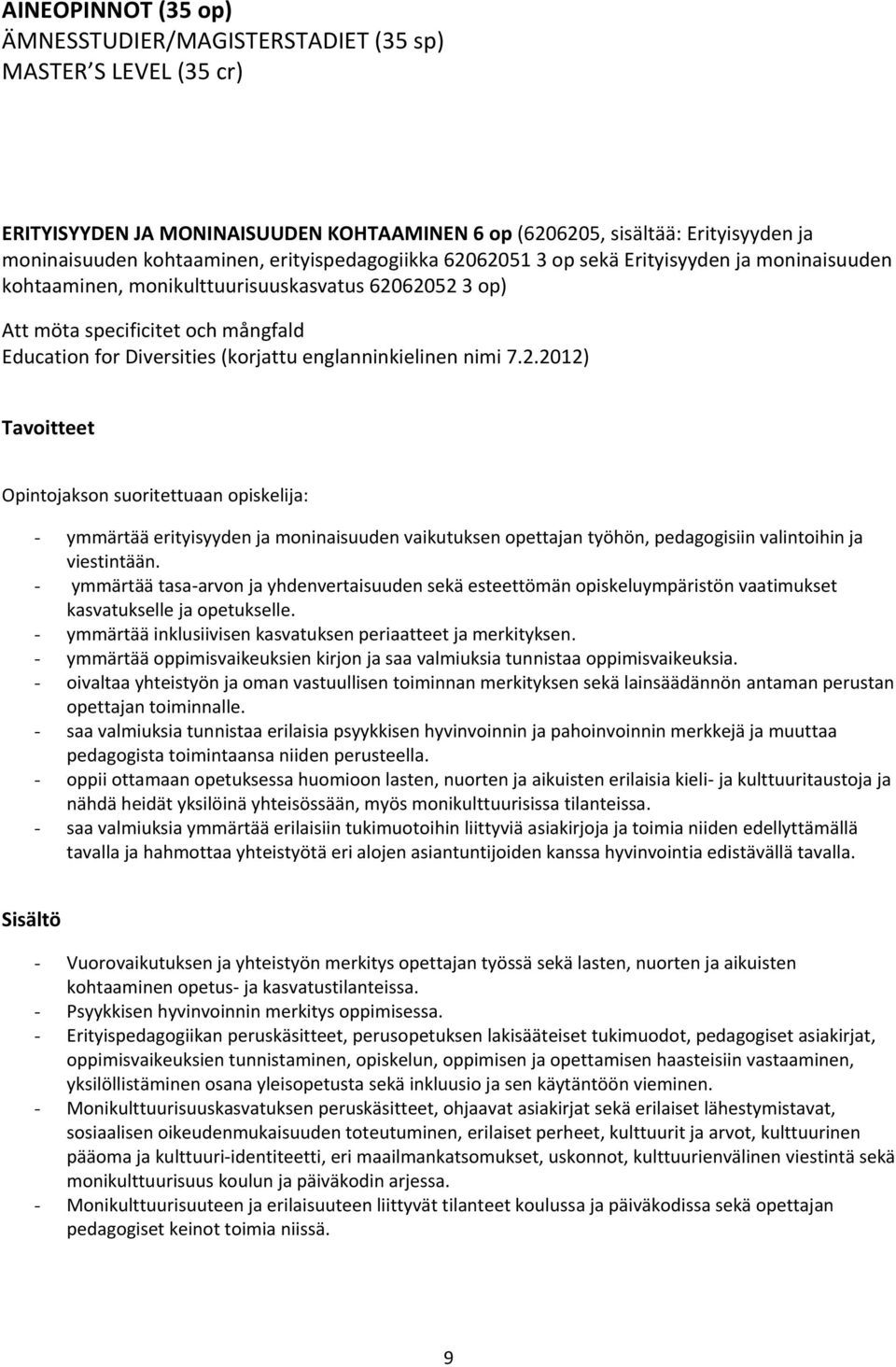 AINEOPINNOT (35 op)
ÄMNESSTUDIER/MAGISTERSTADIET (35 sp)
MASTER S LEVEL (35 cr)

ERITYISYYDEN JA MONINAISUUDEN KOHTAAMINEN 6 op (6206205, sisältää: Erityisyyden ja moninaisuuden kohtaaminen, erityispedagogiikka 62062051 3 op sekä Erityisyyden ja moninaisuuden kohtaaminen, monikulttuurisuuskasvatus 62062052 3 op)

Att möta specificitet och mångfald
Education for Diversities (korjattu englanninkielinen nimi 7.2.2012)

Tavoitteet

Opintojakson suoritettuaan opiskelija:

- ymmärtää erityisyyden ja moninaisuuden vaikutuksen opettajan työhön, pedagogisiin valintoihin ja viestintään.
- ymmärtää tasa-arvon ja yhdenvertaisuuden sekä esteettömän opiskeluympäristön vaatimukset kasvatukselle ja opetukselle.
- ymmärtää inklusiivisen kasvatuksen periaatteet ja merkityksen.
- ymmärtää oppimisvaikeuksien kirjon ja saa valmiuksia tunnistaa oppimisvaikeuksia.
- oivaltaa yhteistyön ja oman vastuullisen toiminnan merkityksen sekä lainsäädännön antaman perustan opettajan toiminnalle.
- saa valmiuksia tunnistaa erilaisia psyykkisen hyvinvoinnin ja pahoinvoinnin merkkejä ja muuttaa pedagogista toimintaansa niiden perusteella.
- oppii ottamaan opetuksessa huomioon lasten, nuorten ja aikuisten erilaisia kieli- ja kulttuuritaustoja ja nähdä heidät yksilöinä yhteisössään, myös monikulttuurisissa tilanteissa.
- saa valmiuksia ymmärtää erilaisiin tukimuotoihin liittyviä asiakirjoja ja toimia niiden edellyttämällä tavalla ja hahmottaa yhteistyötä eri alojen asiantuntijoiden kanssa hyvinvointia edistävällä tavalla.

Sisältö

- Vuorovaikutuksen ja yhteistyön merkitys opettajan työssä sekä lasten, nuorten ja aikuisten kohtaaminen opetus- ja kasvatustilanteissa.
- Psyykkisen hyvinvoinnin merkitys oppimisessa.
- Erityispedagogiikan peruskäsitteet, perusopetuksen lakisääteiset tukimuodot, pedagogiset asiakirjat, oppimisvaikeuksien tunnistaminen, opiskelun, oppimisen ja opettamisen haasteisiin vastaaminen, yksilöllistäminen osana yleisopetusta sekä inkluusio ja sen käytäntöön vieminen.
- Monikulttuurisuuskasvatuksen peruskäsitteet, ohjaavat asiakirjat sekä erilaiset lähestymistavat, sosiaalisen oikeudenmukaisuuden toteutuminen, erilaiset perheet, kulttuurit ja arvot, kulttuurinen pääoma ja kulttuuri-identiteetti, eri maailmankatsomukset, uskonnot, kulttuurienvälinen viestintä sekä monikulttuurisuus koulun ja päiväkodin arjessa.
- Monikulttuurisuuteen ja erilaisuuteen liittyvät tilanteet koulussa ja päiväkodissa sekä opettajan pedagogiset keinot toimia niissä.

9